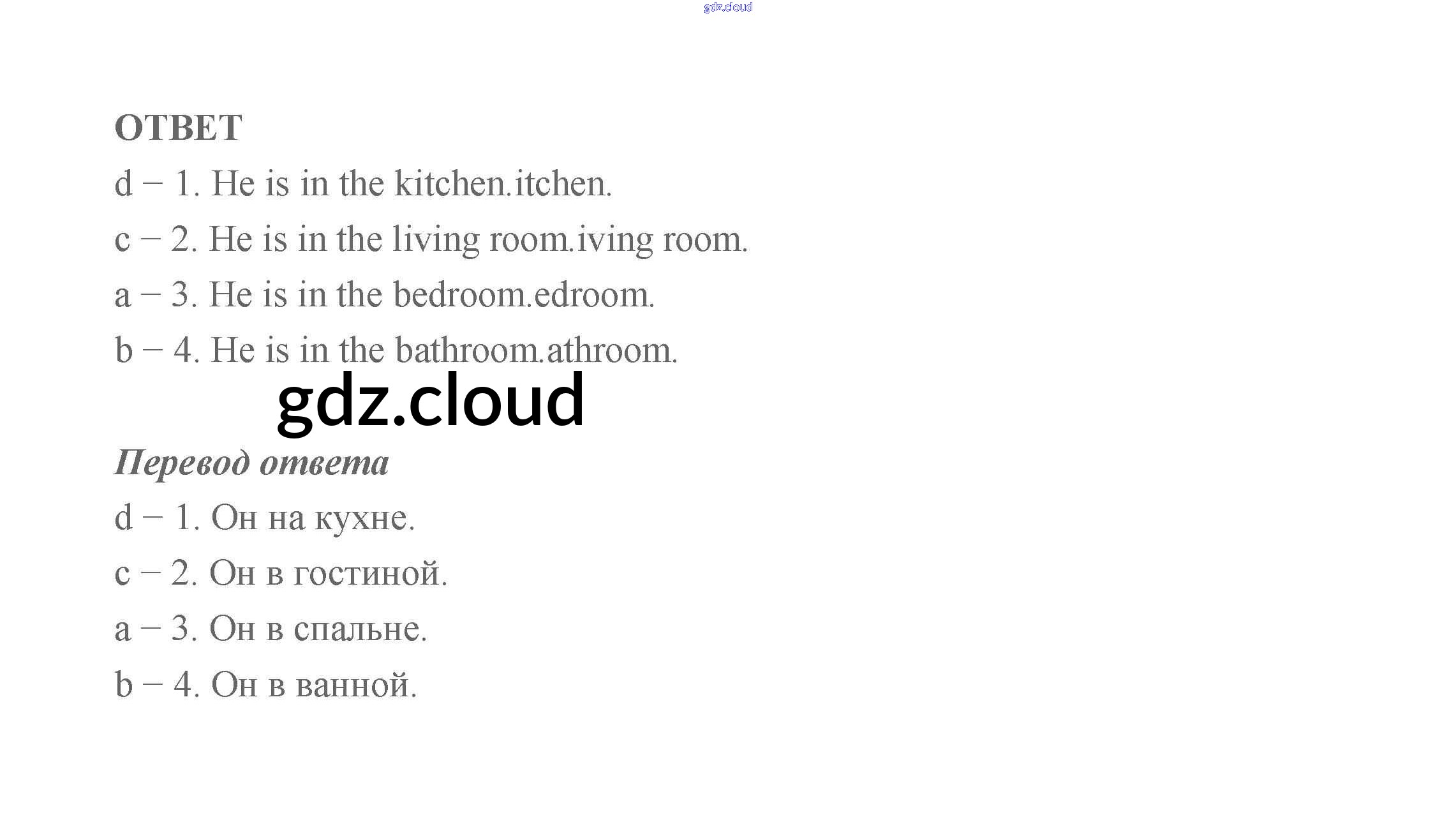 ОТВЕТ

d – 1. He is in the kitchen.itchen.

c – 2. He is in the living room.iving room.

a – 3. He is in the bedroom.edroom.

b – 4. He is in the bathroom.athroom.

Перевод ответа

d – 1. Он на кухне.

c – 2. Он в гостиной.

a – 3. Он в спальне.

b – 4. Он в ванной.

gdz.cloud